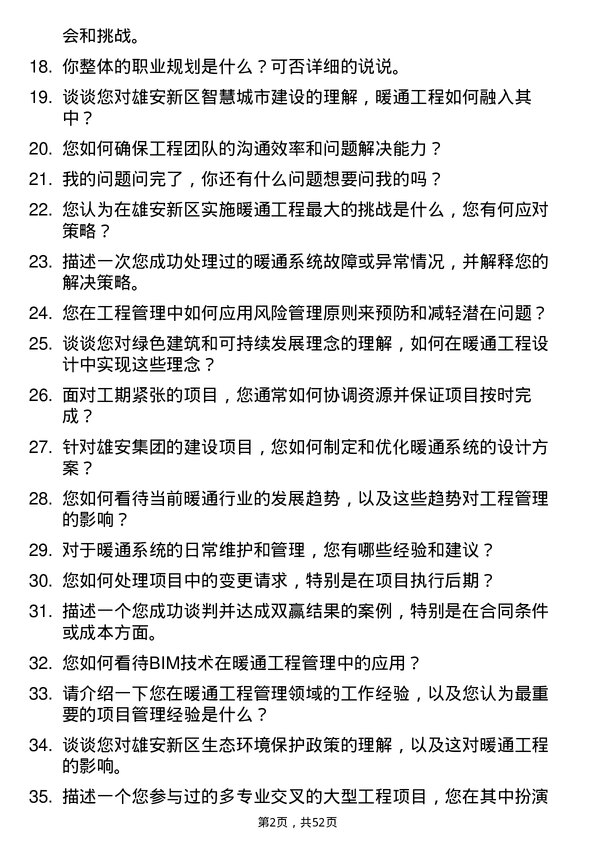 会和挑战。

18. 你整体的职业规划是什么？可否详细的说说。

19. 谈谈您对雄安新区智慧城市建设的理解，暖通工程如何融入其中？

20. 您如何确保工程团队的沟通效率和问题解决能力？

21. 我的问题问完了，你还有什么问题想要问我的吗？

22. 您认为在雄安新区实施暖通工程最大的挑战是什么，您有何应对策略？

23. 描述一次您成功处理过的暖通系统故障或异常情况，并解释您的解决策略。

24. 您在工程管理中如何应用风险管理原则来预防和减轻潜在问题？

25. 谈谈您对绿色建筑和可持续发展理念的理解，如何在暖通工程设计中实现这些理念？

26. 面对工期紧张的项目，您通常如何协调资源并保证项目按时完成？

27. 针对雄安集团的建设项目，您如何制定和优化暖通系统的设计方案？

28. 您如何看待当前暖通行业的发展趋势，以及这些趋势对工程管理的影响？

29. 对于暖通系统的日常维护和管理，您有哪些经验和建议？

30. 您如何处理项目中的变更请求，特别是在项目执行后期？

31. 描述一个您成功谈判并达成双赢结果的案例，特别是在合同条件或成本方面。

32. 您如何看待BIM技术在暖通工程管理中的应用？

33. 请介绍一下您在暖通工程管理领域的工作经验，以及您认为最重要的项目管理经验是什么？

34. 谈谈您对雄安新区生态环境保护政策的理解，以及这对暖通工程的影响。

35. 描述一个您参与过的多专业交叉的大型工程项目，您在其中扮演

第2页，共52页